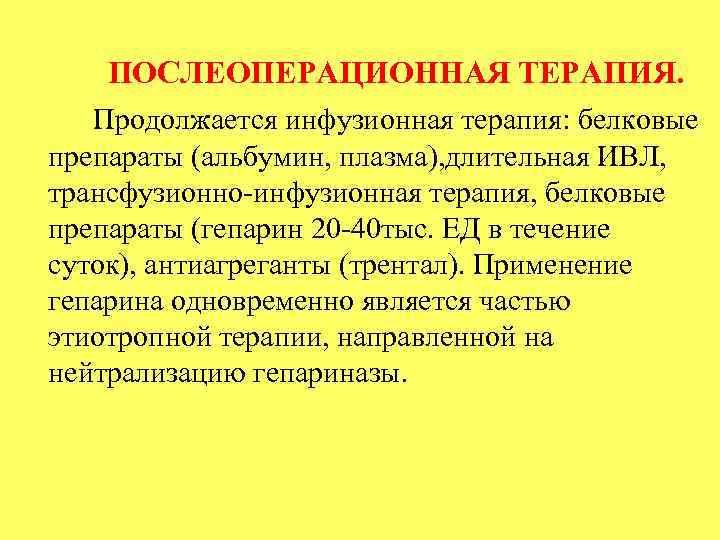 ПОСЛЕОПЕРАЦИОННАЯ ТЕРАПИЯ.

Продолжается инфузионная терапия: белковые препараты (альбумин, плазма),длительная ИВЛ, трансфузионно-инфузионная терапия, белковые препараты (гепарин 20-40тыс. ЕД в течение суток), антиагреганты (трентал). Применение гепарина одновременно является частью этиотропной терапии, направленной на нейтрализацию гепариназы.